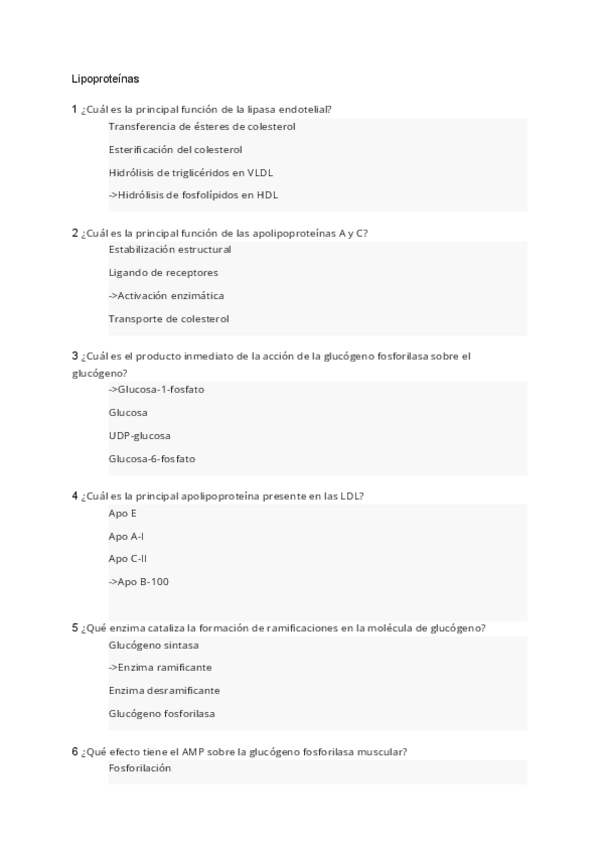 Lipoproteínas

1 ¿Cuál es la principal función de la lipasa endotelial?

Transferencia de ésteres de colesterol

Esterificación del colesterol

Hidrólisis de triglicéridos en VLDL

->Hidrólisis de fosfolípidos en HDL

2 ¿Cuál es la principal función de las apolipoproteínas A y C?

Estabilización estructural

Ligando de receptores

->Activación enzimática

Transporte de colesterol

3 ¿Cuál es el producto inmediato de la acción de la glucógeno fosforilasa sobre el glucógeno?

->Glucosa-1-fosfato

Glucosa

UDP-glucosa

Glucosa-6-fosfato

4 ¿Cuál es la principal apolipoproteína presente en las LDL?

Apo E

Apo A-I

Apo C-II

->Apo B-100

5 ¿Qué enzima cataliza la formación de ramificaciones en la molécula de glucógeno?

Glucógeno sintasa

->Enzima ramificante

Enzima desramificante

Glucógeno fosforilasa

6 ¿Qué efecto tiene el AMP sobre la glucógeno fosforilasa muscular?

Fosforilación